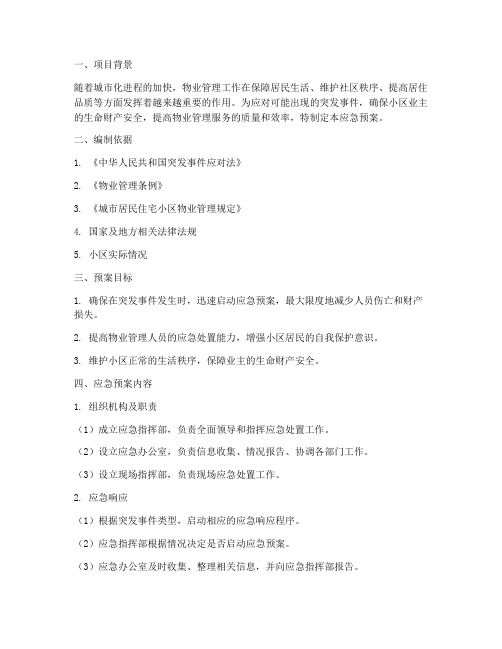 一、项目背景

随着城市化进程的加快，物业管理工作在保障居民生活、维护社区秩序、提高居住品质等方面发挥着越来越重要的作用。为应对可能出现的突发事件，确保小区业主的生命财产安全，提高物业管理服务的质量和效率，特制定本应急预案。

二、编制依据

1. 《中华人民共和国突发事件应对法》

2. 《物业管理条例》

3. 《城市居民住宅小区物业管理规定》

4. 国家及地方相关法律法规

5. 小区实际情况

三、预案目标

1. 确保在突发事件发生时，迅速启动应急预案，最大限度地减少人员伤亡和财产损失。

2. 提高物业管理人员的应急处置能力，增强小区居民的自我保护意识。

3. 维护小区正常的生活秩序，保障业主的生命财产安全。

四、应急预案内容

1. 组织机构及职责

（1）成立应急指挥部，负责全面领导和指挥应急处置工作。

（2）设立应急办公室，负责信息收集、情况报告、协调各部门工作。

（3）设立现场指挥部，负责现场应急处置工作。

2. 应急响应

（1）根据突发事件类型，启动相应的应急响应程序。

（2）应急指挥部根据情况决定是否启动应急预案。

（3）应急办公室及时收集、整理相关信息，并向应急指挥部报告。